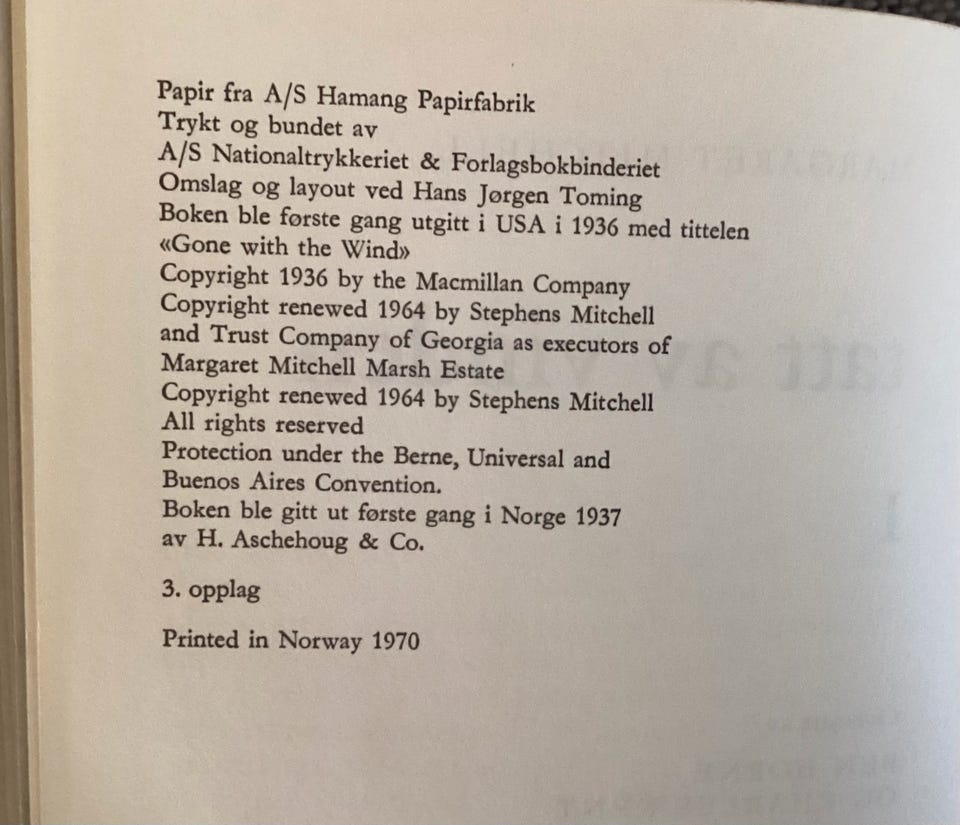 Papir fra A/S Hamang Papirfabrik
Trykt og bundet av
A/S Nationaltrykkeriet & Forlagsbokbinderiet
Omslag og layout ved Hans Jørgen Toming
Boken ble første gang utgitt i USA i 1936 med tittelen «Gone with the Wind»
Copyright 1936 by the Macmillan Company
Copyright renewed 1964 by Stephens Mitchell and Trust Company of Georgia as executors of Margaret Mitchell Marsh Estate
Copyright renewed 1964 by Stephens Mitchell
All rights reserved
Protection under the Berne, Universal and Buenos Aires Convention.
Boken ble gitt ut første gang i Norge 1937 av H. Aschehoug & Co.

3. opplag

Printed in Norway 1970